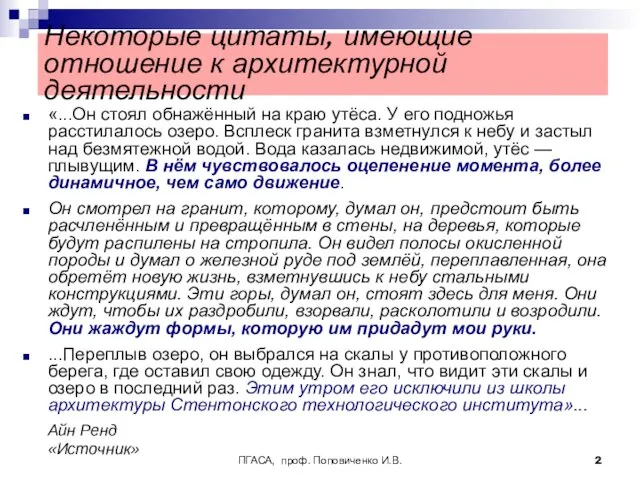 Некоторые цитаты, имеющие отношение к архитектурной деятельности

«...Он стоял обнажённый на краю утёса. У его подножья расстилалось озеро. Всплеск гранита взметнулся к небу и застыл над безмятежной водой. Вода казалась недвижимой, утёс — плывущим. В нём чувствовалось оцепенение момента, более динамичное, чем само движение.

Он смотрел на гранит, которому, думал он, предстоит быть расчленённым и превращённым в стены, на деревья, которые будут распилены на стропила. Он видел полосы окисленной породы и думал о железной руде под землёй, переплавленная, она обретёт новую жизнь, взметнувшись к небу стальными конструкциями. Эти горы, думал он, стоят здесь для меня. Они ждут, чтобы их раздробили, взорвали, расколотили и возродили. Они жаждут формы, которую им придадут мои руки.

...Переплыв озеро, он выбрался на скалы у противоположного берега, где оставил свою одежду. Он знал, что видит эти скалы и озеро в последний раз. Этим утром его исключили из школы архитектуры Стентонского технологического института»...

Айн Ренд
«Источник»

ПГАСА, проф. Поповиченко И.В.

2